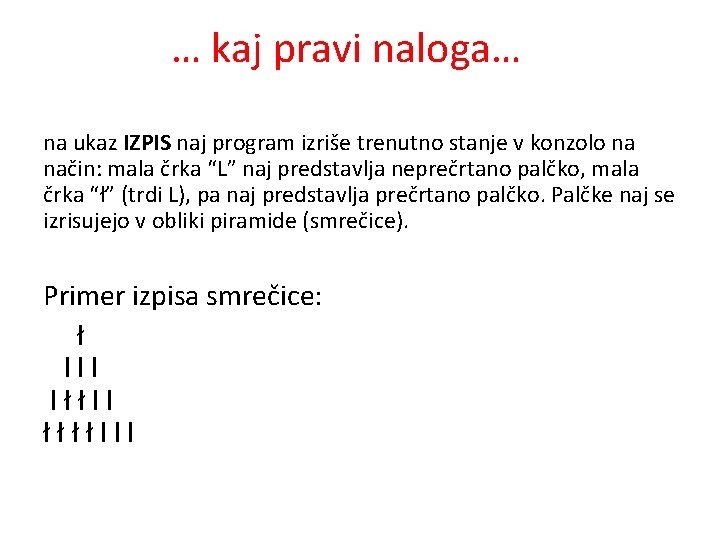 … kaj pravi naloga…

na ukaz **IZPIS** naj program izriše trenutno stanje v konzolo na način: mala črka “L” naj predstavlja neprečrtano palčko, mala črka “ł” (trdi L), pa naj predstavlja prečrtano palčko. Palčke naj se izrisujejo v obliki piramide (smrečice).

Primer izpisa smrečice:

ł
l l l
l ł ł l l
ł ł ł ł l l l